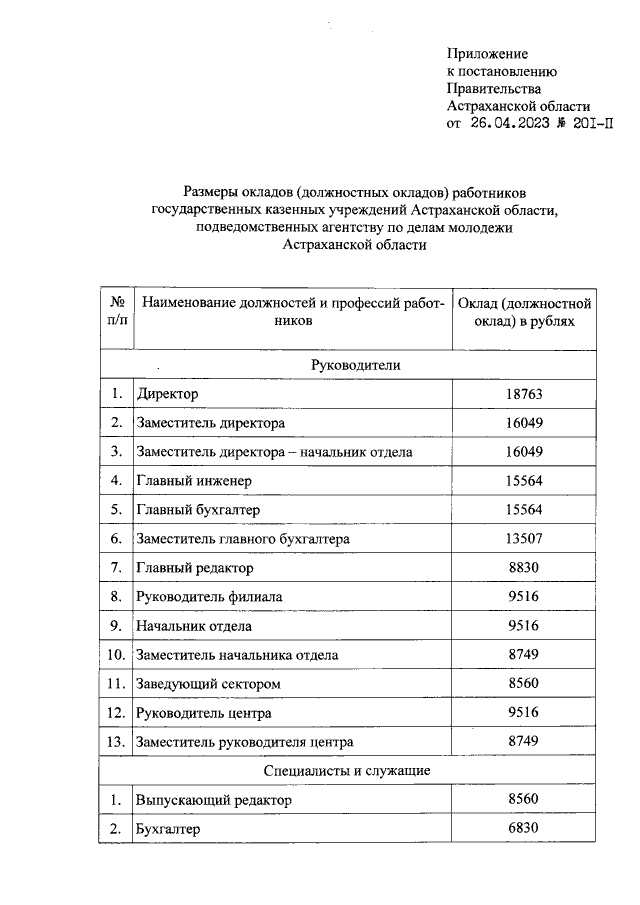 Приложение
к постановлению
Правительства
Астраханской области
от 26.04.2023 № 201-П

Размеры окладов (должностных окладов) работников государственных казенных учреждений Астраханской области, подведомственных агентству по делам молодежи Астраханской области

| № п/п | Наименование должностей и профессий работников | Оклад (должностной оклад) в рублях |
|---|---|---|
| Руководители | | |
| 1. | Директор | 18763 |
| 2. | Заместитель директора | 16049 |
| 3. | Заместитель директора – начальник отдела | 16049 |
| 4. | Главный инженер | 15564 |
| 5. | Главный бухгалтер | 15564 |
| 6. | Заместитель главного бухгалтера | 13507 |
| 7. | Главный редактор | 8830 |
| 8. | Руководитель филиала | 9516 |
| 9. | Начальник отдела | 9516 |
| 10. | Заместитель начальника отдела | 8749 |
| 11. | Заведующий сектором | 8560 |
| 12. | Руководитель центра | 9516 |
| 13. | Заместитель руководителя центра | 8749 |
| Специалисты и служащие | | |
| 1. | Выпускающий редактор | 8560 |
| 2. | Бухгалтер | 6830 |